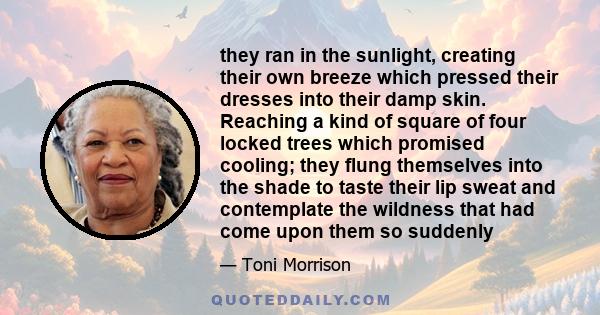 they ran in the sunlight, creating their own breeze which pressed their dresses into their damp skin. Reaching a kind of square of four locked trees which promised cooling; they flung themselves into the shade to taste their lip sweat and contemplate the wildness that had come upon them so suddenly

— Toni Morrison

QUOTEDDAILY.COM